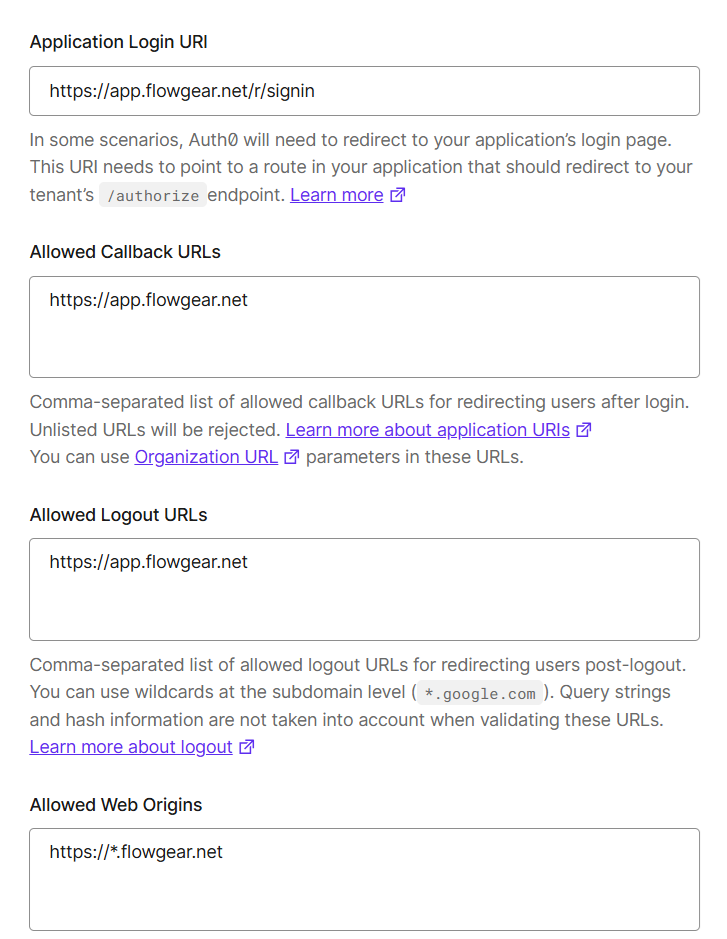 Application Login URI

https://app.flowgear.net/r/signin

In some scenarios, Auth0 will need to redirect to your application's login page. This URI needs to point to a route in your application that should redirect to your tenant's /authorize endpoint. Learn more

Allowed Callback URLs

https://app.flowgear.net

Comma-separated list of allowed callback URLs for redirecting users after login. Unlisted URLs will be rejected. Learn more about application URIs
You can use Organization URL parameters in these URLs.

Allowed Logout URLs

https://app.flowgear.net

Comma-separated list of allowed logout URLs for redirecting users post-logout. You can use wildcards at the subdomain level ( *.google.com ). Query strings and hash information are not taken into account when validating these URLs.
Learn more about logout

Allowed Web Origins

https://*.flowgear.net